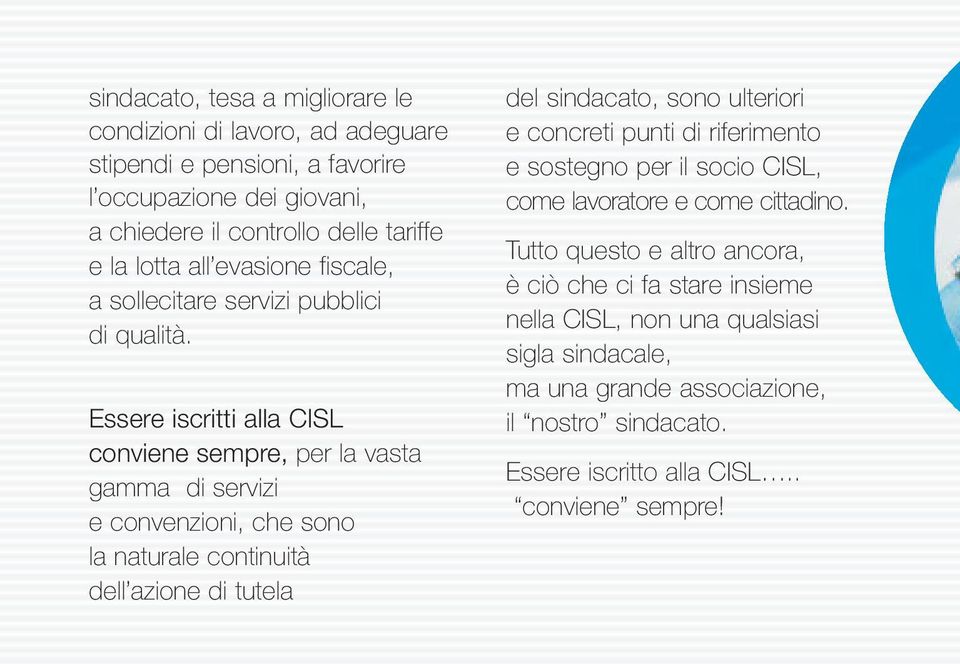 sindacato, tesa a migliorare le condizioni di lavoro, ad adeguare stipendi e pensioni, a favorire l'occupazione dei giovani, a chiedere il controllo delle tariffe e la lotta all'evasione fiscale, a sollecitare servizi pubblici di qualità.

Essere iscritti alla CISL conviene sempre, per la vasta gamma di servizi e convenzioni, che sono la naturale continuità dell'azione di tutela

del sindacato, sono ulteriori e concreti punti di riferimento e sostegno per il socio CISL, come lavoratore e come cittadino.

Tutto questo e altro ancora, è ciò che ci fa stare insieme nella CISL, non una qualsiasi sigla sindacale, ma una grande associazione, il "nostro" sindacato.

Essere iscritto alla CISL.....
"conviene" sempre!